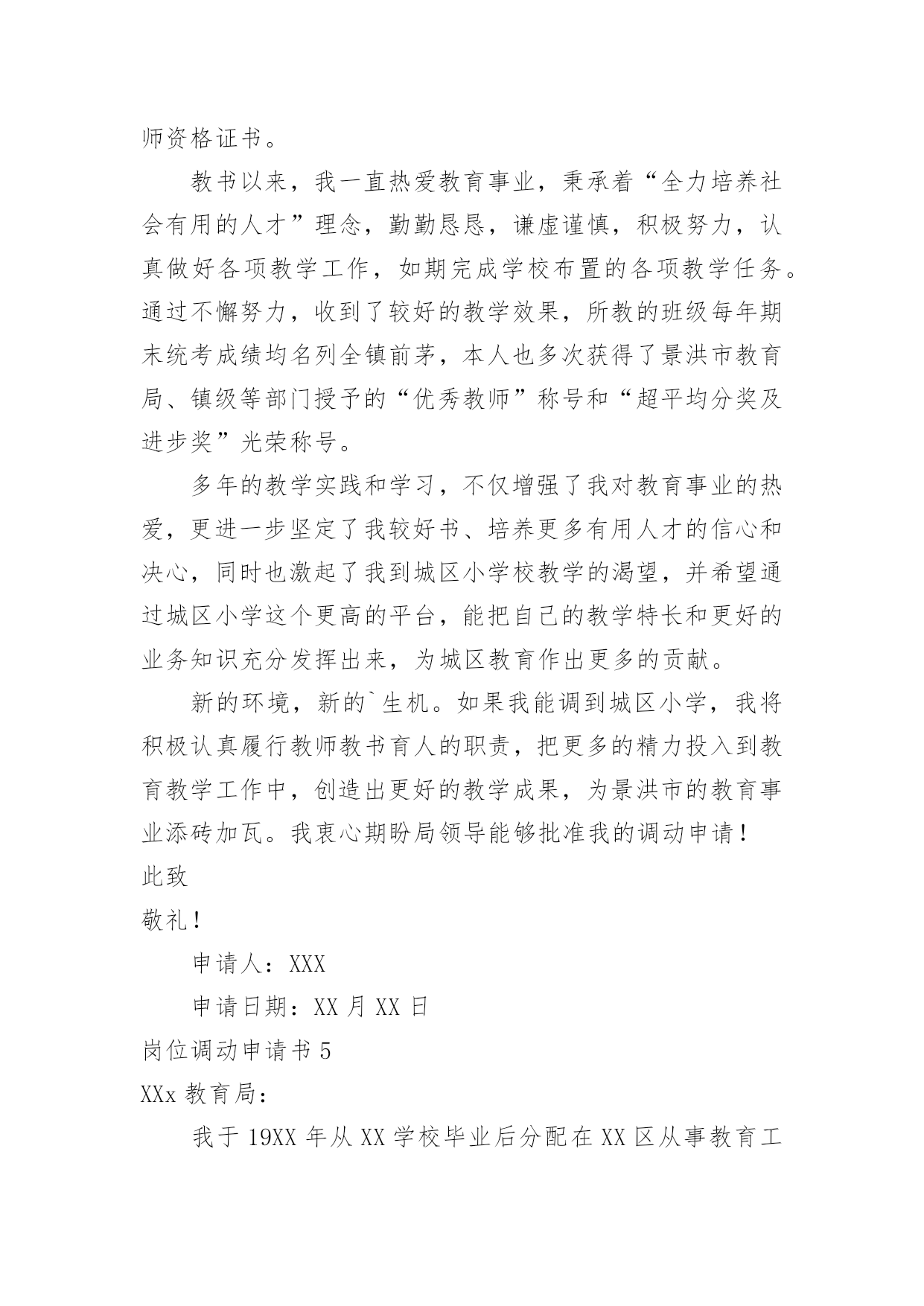 师资格证书。

教书以来，我一直热爱教育事业，秉承着“全力培养社会有用的人才”理念，勤勤恳恳，谦虚谨慎，积极努力，认真做好各项教学工作，如期完成学校布置的各项教学任务。通过不懈努力，收到了较好的教学效果，所教的班级每年期末统考成绩均名列全镇前茅，本人也多次获得了景洪市教育局、镇级等部门授予的“优秀教师”称号和“超平均分奖及进步奖”光荣称号。

多年的教学实践和学习，不仅增强了我对教育事业的热爱，更进一步坚定了我较好书、培养更多有用人才的信心和决心，同时也激起了我到城区小学校教学的渴望，并希望通过城区小学这个更高的平台，能把自己的教学特长和更好的业务知识充分发挥出来，为城区教育作出更多的贡献。

新的环境，新的`生机。如果我能调到城区小学，我将积极认真履行教师教书育人的职责，把更多的精力投入到教育教学工作中，创造出更好的教学成果，为景洪市的教育事业添砖加瓦。我衷心期盼局领导能够批准我的调动申请！

此致

敬礼！

申请人：XXX

申请日期：XX 月 XX 日

岗位调动申请书 5

XXx 教育局：

我于 19XX 年从 XX 学校毕业后分配在 XX 区从事教育工